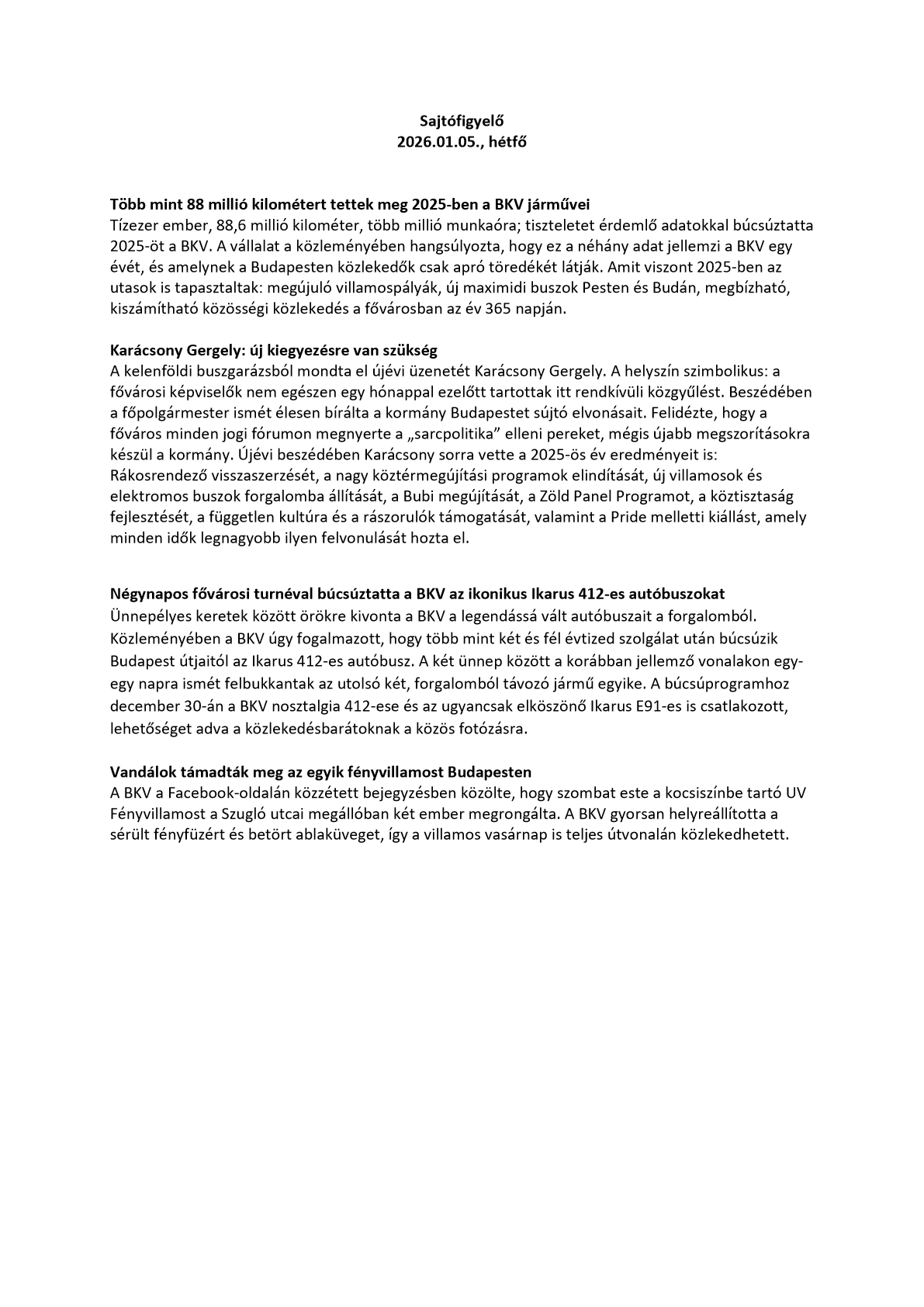 Sajtófigyelő
2026.01.05., hétfő

Több mint 88 millió kilométert tettek meg 2025-ben a BKV járművei
Tízezer ember, 88,6 millió kilométer, több millió munkaóra; tiszteletet érdemlő adatokkal búcsúztatta 2025-öt a BKV. A vállalat a közleményében hangsúlyozta, hogy ez a néhány adat jellemzi a BKV egy évét, és amelynek a Budapesten közlekedők csak apró töredékét látják. Amit viszont 2025-ben az utasok is tapasztaltak: megújuló villamospályák, új maximidi buszok Pesten és Budán, megbízható, kiszámítható közösségi közlekedés a fővárosban az év 365 napján.

Karácsony Gergely: új kiegyezésre van szükség
A kelenföldi buszgarázsból mondta el újévi üzenetét Karácsony Gergely. A helyszín szimbolikus: a fővárosi képviselők nem egészen egy hónappal ezelőtt tartottak itt rendkívüli közgyűlést. Beszédében a főpolgármester ismét élesen bírálta a kormány Budapestet sújtó elvonásait. Felidézte, hogy a főváros minden jogi fórumon megnyerte a „sarcpolitika” elleni pereket, mégis újabb megszorításokra készül a kormány. Újévi beszédében Karácsony sorra vette a 2025-ös év eredményeit is: Rákosrendező visszaszerzését, a nagy köztérmegújítási programok elindítását, új villamosok és elektromos buszok forgalomba állítását, a Bubi megújítását, a Zöld Panel Programot, a köztisztaság fejlesztését, a független kultúra és a rászorulók támogatását, valamint a Pride melletti kiállást, amely minden idők legnagyobb ilyen felvonulását hozta el.

Négynapos fővárosi turnéval búcsúztatta a BKV az ikonikus Ikarus 412-es autóbuszokat
Ünnepélyes keretek között örökre kivonta a BKV a legendássá vált autóbuszait a forgalomból. Közleményében a BKV úgy fogalmazott, hogy több mint két és fél évtized szolgálat után búcsúzik Budapest útjaitól az Ikarus 412-es autóbusz. A két ünnep között a korábban jellemző vonalakon egy-egy napra ismét felbukkantak az utolsó két, forgalomból távozó jármű egyike. A búcsúprogramhoz december 30-án a BKV nosztalgia 412-ese és az ugyancsak elköszönő Ikarus E91-es is csatlakozott, lehetőséget adva a közlekedésbarátoknak a közös fotózásra.

Vandálok támadták meg az egyik fényvillamost Budapesten
A BKV a Facebook-oldalán közzétett bejegyzésben közölte, hogy szombat este a kocsiszínbe tartó UV Fényvillamost a Szugló utcai megállóban két ember megrongálta. A BKV gyorsan helyreállította a sérült fényfüzért és betört ablaküveget, így a villamos vasárnap is teljes útvonalán közlekedhetett.